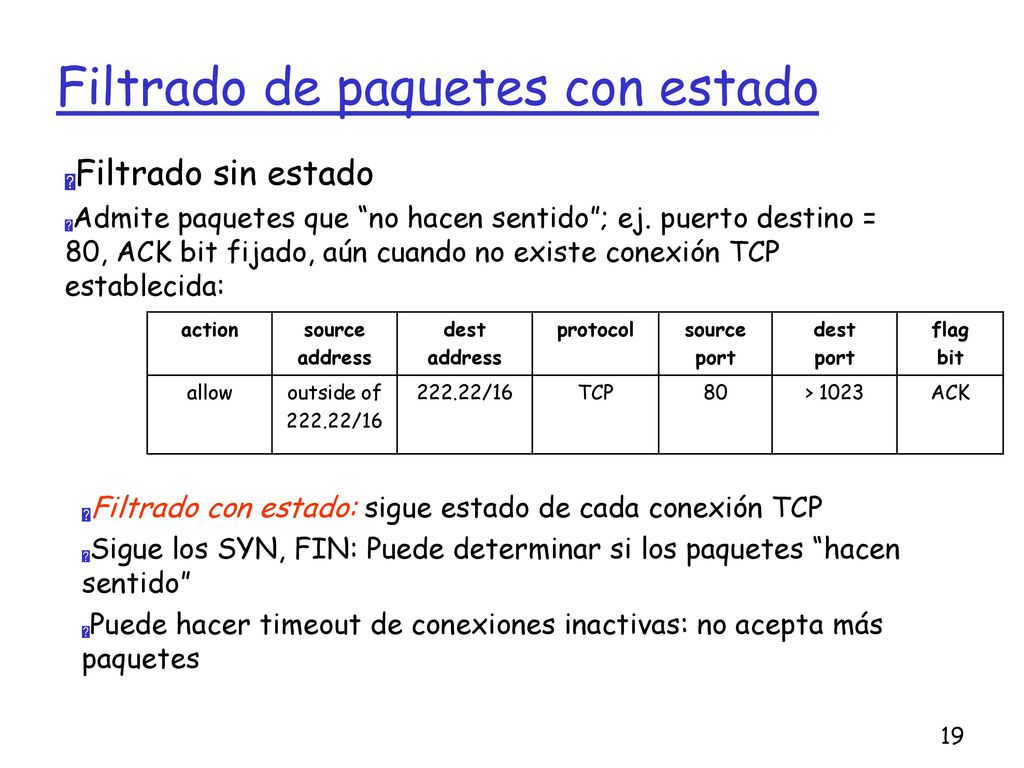 Filtrado de paquetes con estado

Filtrado sin estado

Admite paquetes que “no hacen sentido”; ej. puerto destino = 80, ACK bit fijado, aún cuando no existe conexión TCP establecida:

| action | source address | dest address | protocol | source port | dest port | flag bit |
|---|---|---|---|---|---|---|
| allow | outside of 222.22/16 | 222.22/16 | TCP | 80 | > 1023 | ACK |

Filtrado con estado: sigue estado de cada conexión TCP

Sigue los SYN, FIN: Puede determinar si los paquetes “hacen sentido”

Puede hacer timeout de conexiones inactivas: no acepta más paquetes

19